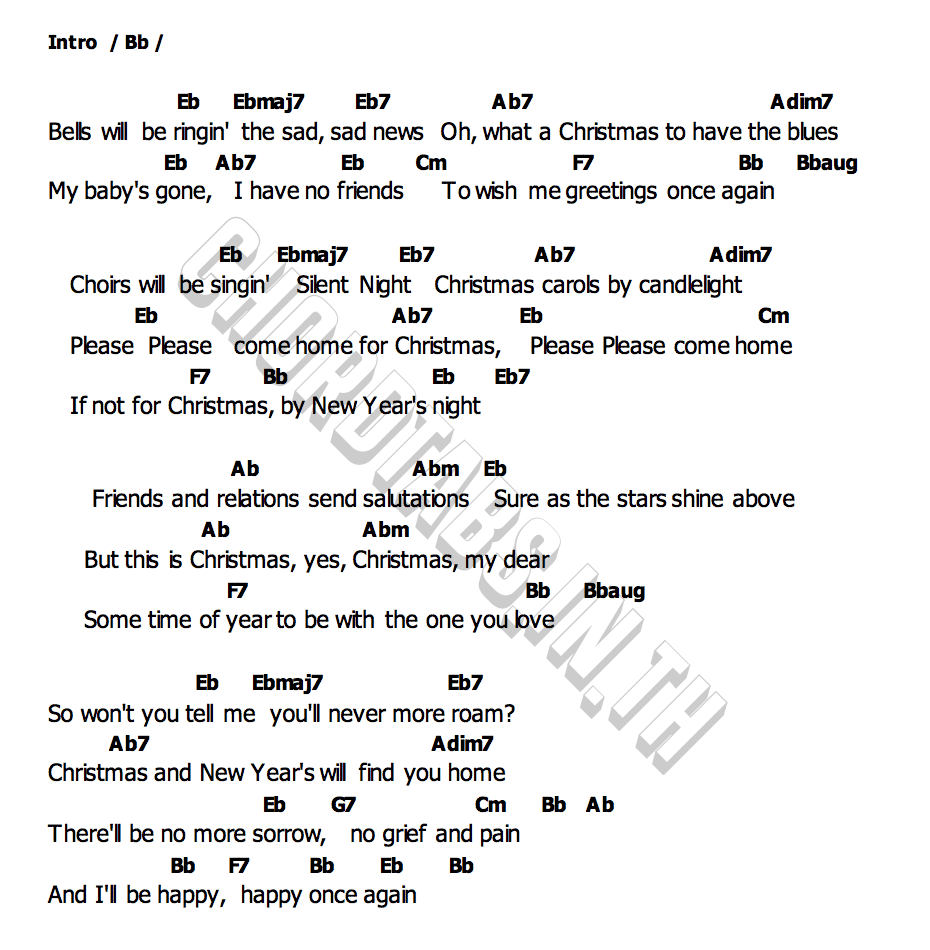 Intro / Bb /

Eb Ebmaj7 Eb7 Ab7 Adim7
Bells will be ringin' the sad, sad news Oh, what a Christmas to have the blues
Eb Ab7 Eb Cm F7 Bb Bbaug
My baby's gone, I have no friends To wish me greetings once again

Eb Ebmaj7 Eb7 Ab7 Adim7
Choirs will be singin' Silent Night Christmas carols by candlelight
Eb Ab7 Eb Cm
Please Please come home for Christmas, Please Please come home
F7 Bb Eb Eb7
If not for Christmas, by New Year's night

Ab Abm Eb
Friends and relations send salutations Sure as the stars shine above
Ab Abm
But this is Christmas, yes, Christmas, my dear
F7 Bb Bbaug
Some time of year to be with the one you love

Eb Ebmaj7 Eb7
So won't you tell me you'll never more roam?
Ab7 Adim7
Christmas and New Year's will find you home
Eb G7 Cm Bb Ab
There'll be no more sorrow, no grief and pain
Bb F7 Bb Eb Bb
And I'll be happy, happy once again

CHORDTABS.IN.TH